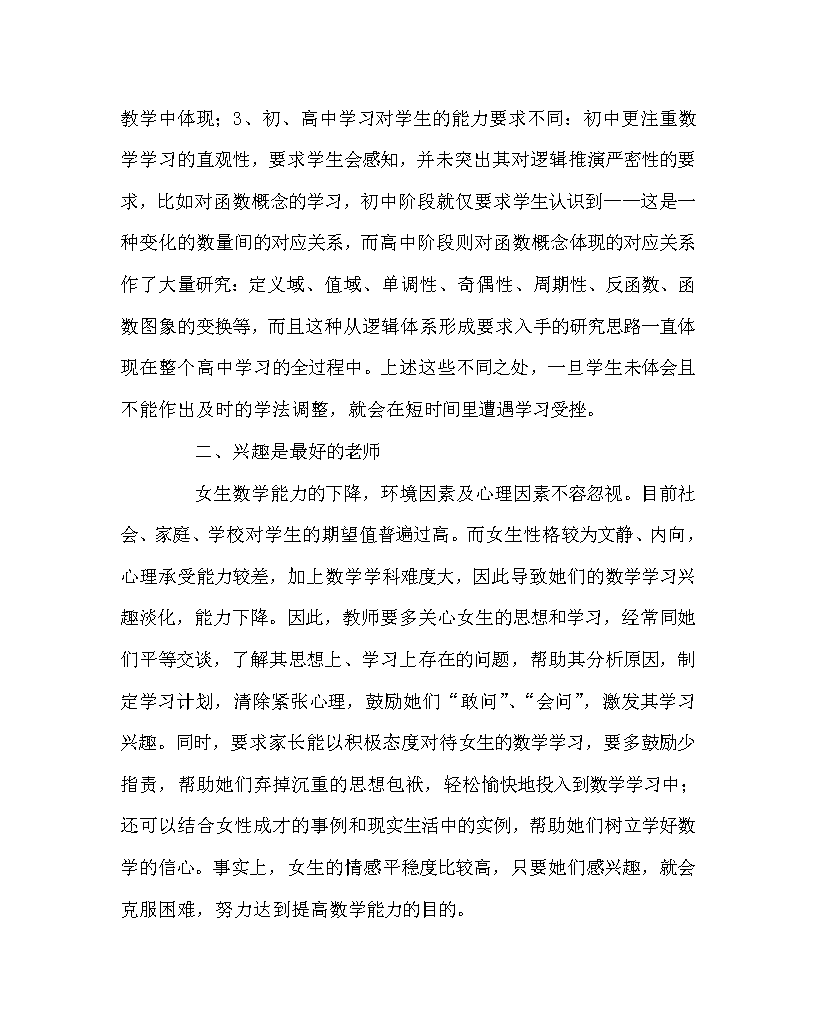 教学中体现；3、初、高中学习对学生的能力要求不同：初中更注重数学学习的直观性，要求学生会感知，并未突出其对逻辑推演严密性的要求，比如对函数概念的学习，初中阶段就仅要求学生认识到——这是一种变化的数量间的对应关系，而高中阶段则对函数概念体现的对应关系作了大量研究：定义域、值域、单调性、奇偶性、周期性、反函数、函数图象的变换等，而且这种从逻辑体系形成要求入手的研究思路一直体现在整个高中学习的全过程中。上述这些不同之处，一旦学生未体会且不能作出及时的学法调整，就会在短时间里遭遇学习受挫。

二、兴趣是最好的老师

女生数学能力的下降，环境因素及心理因素不容忽视。目前社会、家庭、学校对学生的期望值普遍过高。而女生性格较为文静、内向，心理承受能力较差，加上数学学科难度大，因此导致她们的数学学习兴趣淡化，能力下降。因此，教师要多关心女生的思想和学习，经常同她们平等交谈，了解其思想上、学习上存在的问题，帮助其分析原因，制定学习计划，清除紧张心理，鼓励她们“敢问”、“会问”，激发其学习兴趣。同时，要求家长能以积极态度对待女生的数学学习，要多鼓励少指责，帮助她们弃掉沉重的思想包袱，轻松愉快地投入到数学学习中；还可以结合女性成才的事例和现实生活中的实例，帮助她们树立学好数学的信心。事实上，女生的情感平稳度比较高，只要她们感兴趣，就会克服困难，努力达到提高数学能力的目的。